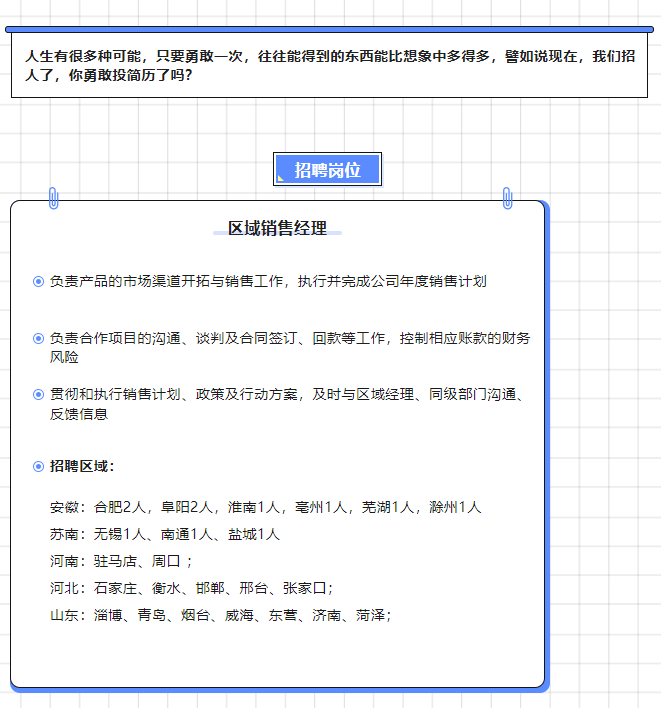 人生有很多种可能，只要勇敢一次，往往能得到的东西能比想象中多得多，譬如说现在，我们招人了，你勇敢投简历了吗？

招聘岗位

区域销售经理

负责产品的市场渠道开拓与销售工作，执行并完成公司年度销售计划

负责合作项目的沟通、谈判及合同签订、回款等工作，控制相应账款的财务风险

贯彻和执行销售计划、政策及行动方案，及时与区域经理、同级部门沟通、反馈信息

招聘区域：

安徽：合肥2人，阜阳2人，淮南1人，亳州1人，芜湖1人，滁州1人
苏南：无锡1人、南通1人、盐城1人
河南：驻马店、周口；
河北：石家庄、衡水、邯郸、邢台、张家口；
山东：淄博、青岛、烟台、威海、东营、济南、菏泽；